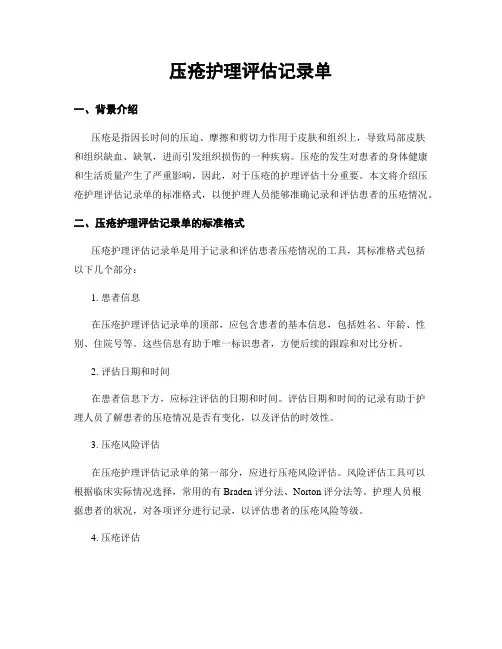 压疮护理评估记录单

一、背景介绍

压疮是指因长时间的压迫、摩擦和剪切力作用于皮肤和组织上，导致局部皮肤和组织缺血、缺氧，进而引发组织损伤的一种疾病。压疮的发生对患者的身体健康和生活质量产生了严重影响，因此，对于压疮的护理评估十分重要。本文将介绍压疮护理评估记录单的标准格式，以便护理人员能够准确记录和评估患者的压疮情况。

二、压疮护理评估记录单的标准格式

压疮护理评估记录单是用于记录和评估患者压疮情况的工具，其标准格式包括以下几个部分：

1. 患者信息

在压疮护理评估记录单的顶部，应包含患者的基本信息，包括姓名、年龄、性别、住院号等。这些信息有助于唯一标识患者，方便后续的跟踪和对比分析。

2. 评估日期和时间

在患者信息下方，应标注评估的日期和时间。评估日期和时间的记录有助于护理人员了解患者的压疮情况是否有变化，以及评估的时效性。

3. 压疮风险评估

在压疮护理评估记录单的第一部分，应进行压疮风险评估。风险评估工具可以根据临床实际情况选择，常用的有 Braden 评分法、Norton 评分法等。护理人员根据患者的状况，对各项评分进行记录，以评估患者的压疮风险等级。

4. 压疮评估